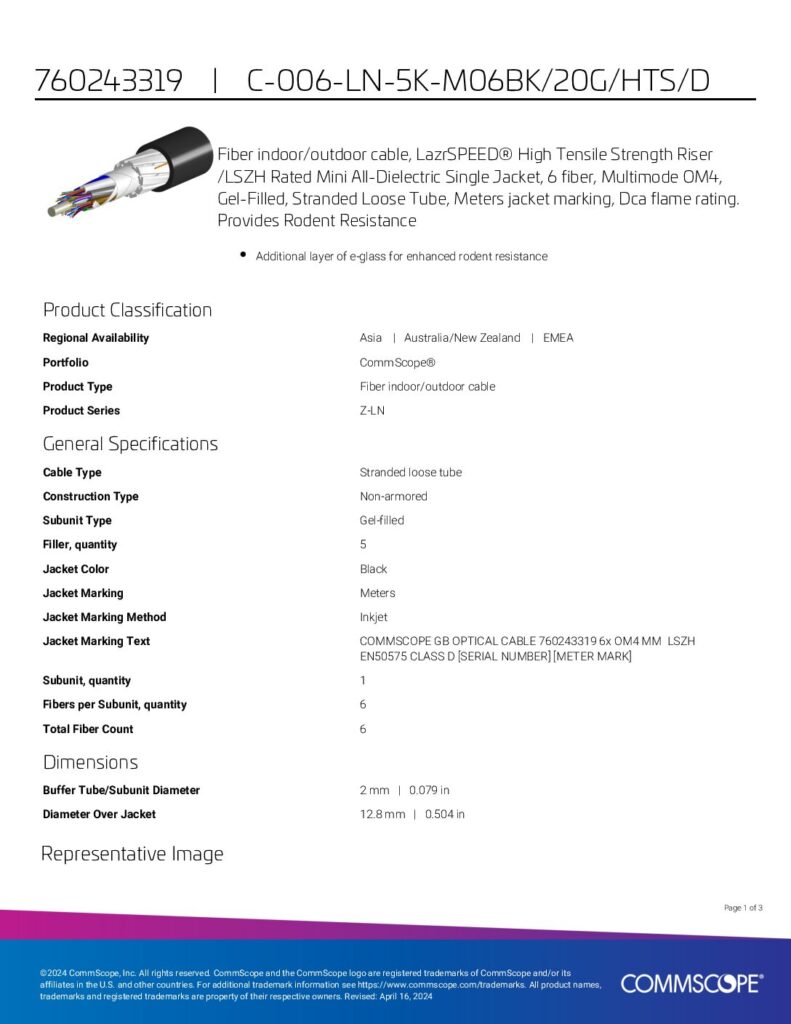 760243319 | C-006-LN-5K-M06BK/20G/HTS/D

Fiber indoor/outdoor cable, LazrSPEED® High Tensile Strength Riser /LSZH Rated Mini All-Dielectric Single Jacket, 6 fiber, Multimode OM4, Gel-Filled, Stranded Loose Tube, Meters jacket marking, Dca flame rating. Provides Rodent Resistance

• Additional layer of e-glass for enhanced rodent resistance

Product Classification

| | |
|---|---|
| Regional Availability | Asia \| Australia/New Zealand \| EMEA |
| Portfolio | CommScope® |
| Product Type | Fiber indoor/outdoor cable |
| Product Series | Z-LN |

General Specifications

| | |
|---|---|
| Cable Type | Stranded loose tube |
| Construction Type | Non-armored |
| Subunit Type | Gel-filled |
| Filler, quantity | 5 |
| Jacket Color | Black |
| Jacket Marking | Meters |
| Jacket Marking Method | Inkjet |
| Jacket Marking Text | COMMSCOPE GB OPTICAL CABLE 760243319 6x OM4 MM LSZH EN50575 CLASS D [SERIAL NUMBER] [METER MARK] |
| Subunit, quantity | 1 |
| Fibers per Subunit, quantity | 6 |
| Total Fiber Count | 6 |

Dimensions

| | |
|---|---|
| Buffer Tube/Subunit Diameter | 2 mm \| 0.079 in |
| Diameter Over Jacket | 12.8 mm \| 0.504 in |

Representative Image

Page 1 of 3

©2024 CommScope, Inc. All rights reserved. CommScope and the CommScope logo are registered trademarks of CommScope and/or its affiliates in the U.S. and other countries. For additional trademark information see https://www.commscope.com/trademarks. All product names, trademarks and registered trademarks are property of their respective owners. Revised: April 16, 2024

COMMSCOPE®